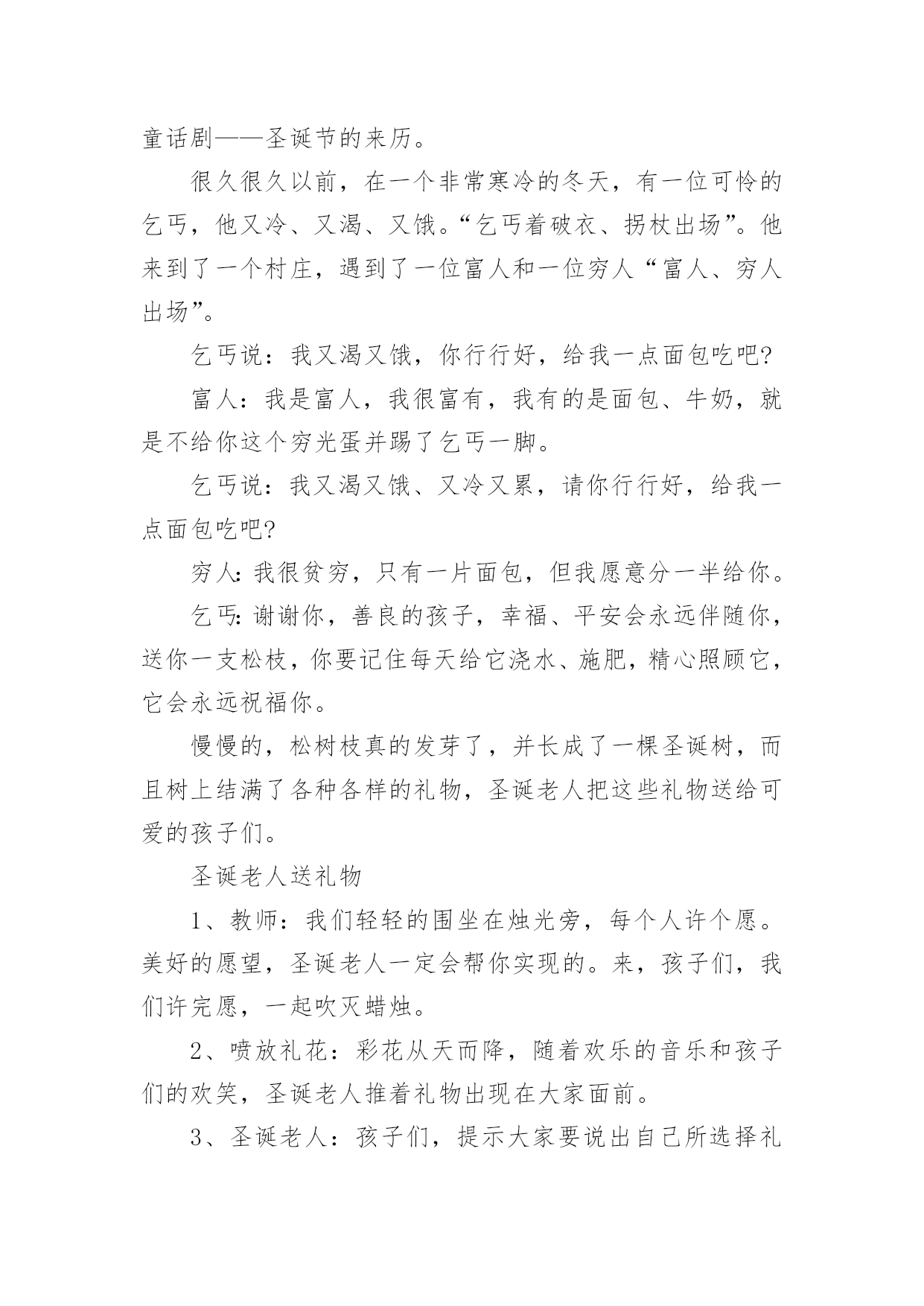 童话剧——圣诞节的来历。

很久很久以前，在一个非常寒冷的冬天，有一位可怜的乞丐，他又冷、又渴、又饿。“乞丐着破衣、拐杖出场”。他来到了一个村庄，遇到了一位富人和一位穷人“富人、穷人出场”。

乞丐说：我又渴又饿，你行行好，给我一点面包吃吧?

富人：我是富人，我很富有，我有的是面包、牛奶，就是不给你这个穷光蛋并踢了乞丐一脚。

乞丐说：我又渴又饿、又冷又累，请你行行好，给我一点面包吃吧?

穷人:我很贫穷，只有一片面包，但我愿意分一半给你。

乞丐:谢谢你，善良的孩子，幸福、平安会永远伴随你，送你一支松枝，你要记住每天给它浇水、施肥，精心照顾它，它会永远祝福你。

慢慢的，松树枝真的发芽了，并长成了一棵圣诞树，而且树上结满了各种各样的礼物，圣诞老人把这些礼物送给可爱的孩子们。

圣诞老人送礼物

1、教师：我们轻轻的围坐在烛光旁，每个人许个愿。美好的愿望，圣诞老人一定会帮你实现的。来，孩子们，我们许完愿，一起吹灭蜡烛。

2、喷放礼花：彩花从天而降，随着欢乐的音乐和孩子们的欢笑，圣诞老人推着礼物出现在大家面前。

3、圣诞老人：孩子们，提示大家要说出自己所选择礼